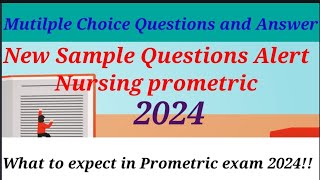 Mutilple Choice Questions and Answer

New Sample Questions Alert Nursing prometric

2024

What to expect in Prometric exam 2024!!